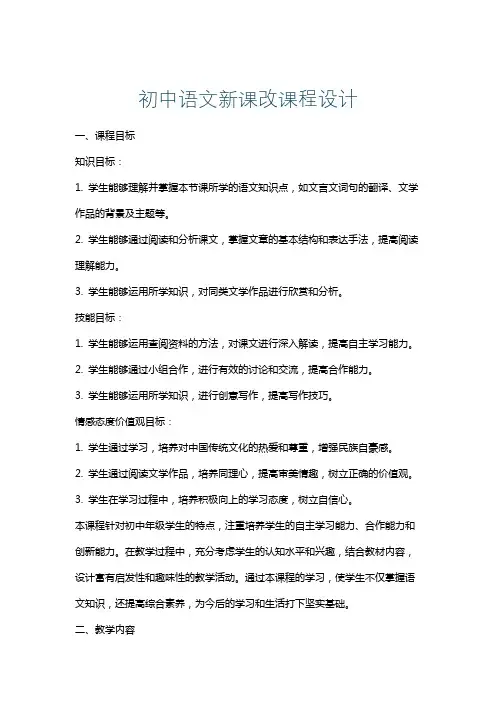 初中语文新课改课程设计

一、课程目标

知识目标：

1. 学生能够理解并掌握本节课所学的语文知识点，如文言文词句的翻译、文学作品的背景及主题等。

2. 学生能够通过阅读和分析课文，掌握文章的基本结构和表达手法，提高阅读理解能力。

3. 学生能够运用所学知识，对同类文学作品进行欣赏和分析。

技能目标：

1. 学生能够运用查阅资料的方法，对课文进行深入解读，提高自主学习能力。

2. 学生能够通过小组合作，进行有效的讨论和交流，提高合作能力。

3. 学生能够运用所学知识，进行创意写作，提高写作技巧。

情感态度价值观目标：

1. 学生通过学习，培养对中国传统文化的热爱和尊重，增强民族自豪感。

2. 学生通过阅读文学作品，培养同理心，提高审美情趣，树立正确的价值观。

3. 学生在学习过程中，培养积极向上的学习态度，树立自信心。

本课程针对初中年级学生的特点，注重培养学生的自主学习能力、合作能力和创新能力。在教学过程中，充分考虑学生的认知水平和兴趣，结合教材内容，设计富有启发性和趣味性的教学活动。通过本课程的学习，使学生不仅掌握语文知识，还提高综合素养，为今后的学习和生活打下坚实基础。

二、教学内容